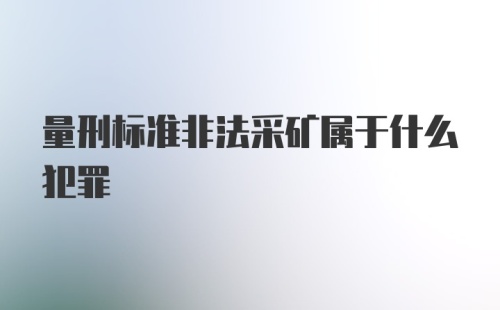 量刑标准非法采矿属于什么犯罪